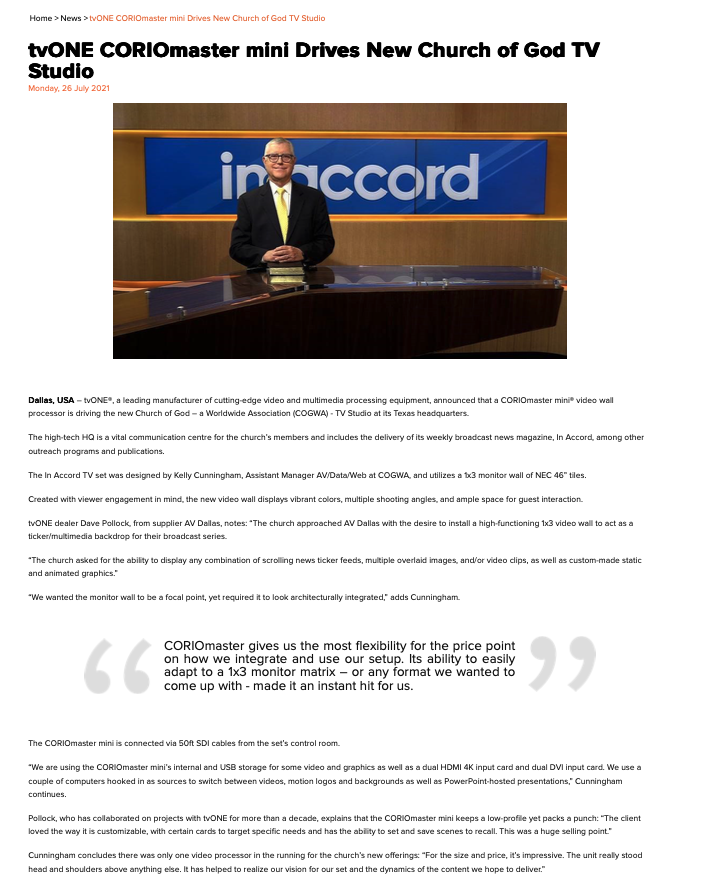 Home > News > tvONE CORIOmaster mini Drives New Church of God TV Studio

tvONE CORIOmaster mini Drives New Church of God TV Studio

Monday, 26 July 2021

inaccord

Dallas, USA – tvONE®, a leading manufacturer of cutting-edge video and multimedia processing equipment, announced that a CORIOmaster mini® video wall processor is driving the new Church of God – a Worldwide Association (COGWA) - TV Studio at its Texas headquarters.

The high-tech HQ is a vital communication centre for the church's members and includes the delivery of its weekly broadcast news magazine, In Accord, among other outreach programs and publications.

The In Accord TV set was designed by Kelly Cunningham, Assistant Manager AV/Data/Web at COGWA, and utilizes a 1x3 monitor wall of NEC 46" tiles.

Created with viewer engagement in mind, the new video wall displays vibrant colors, multiple shooting angles, and ample space for guest interaction.

tvONE dealer Dave Pollock, from supplier AV Dallas, notes: "The church approached AV Dallas with the desire to install a high-functioning 1x3 video wall to act as a ticker/multimedia backdrop for their broadcast series.

"The church asked for the ability to display any combination of scrolling news ticker feeds, multiple overlaid images, and/or video clips, as well as custom-made static and animated graphics."

"We wanted the monitor wall to be a focal point, yet required it to look architecturally integrated," adds Cunningham.

CORIOmaster gives us the most flexibility for the price point on how we integrate and use our setup. Its ability to easily adapt to a 1x3 monitor matrix – or any format we wanted to come up with - made it an instant hit for us.

The CORIOmaster mini is connected via 50ft SDI cables from the set's control room.

"We are using the CORIOmaster mini's internal and USB storage for some video and graphics as well as a dual HDMI 4K input card and dual DVI input card. We use a couple of computers hooked in as sources to switch between videos, motion logos and backgrounds as well as PowerPoint-hosted presentations," Cunningham continues.

Pollock, who has collaborated on projects with tvONE for more than a decade, explains that the CORIOmaster mini keeps a low-profile yet packs a punch: "The client loved the way it is customizable, with certain cards to target specific needs and has the ability to set and save scenes to recall. This was a huge selling point."

Cunningham concludes there was only one video processor in the running for the church's new offerings: "For the size and price, it's impressive. The unit really stood head and shoulders above anything else. It has helped to realize our vision for our set and the dynamics of the content we hope to deliver."